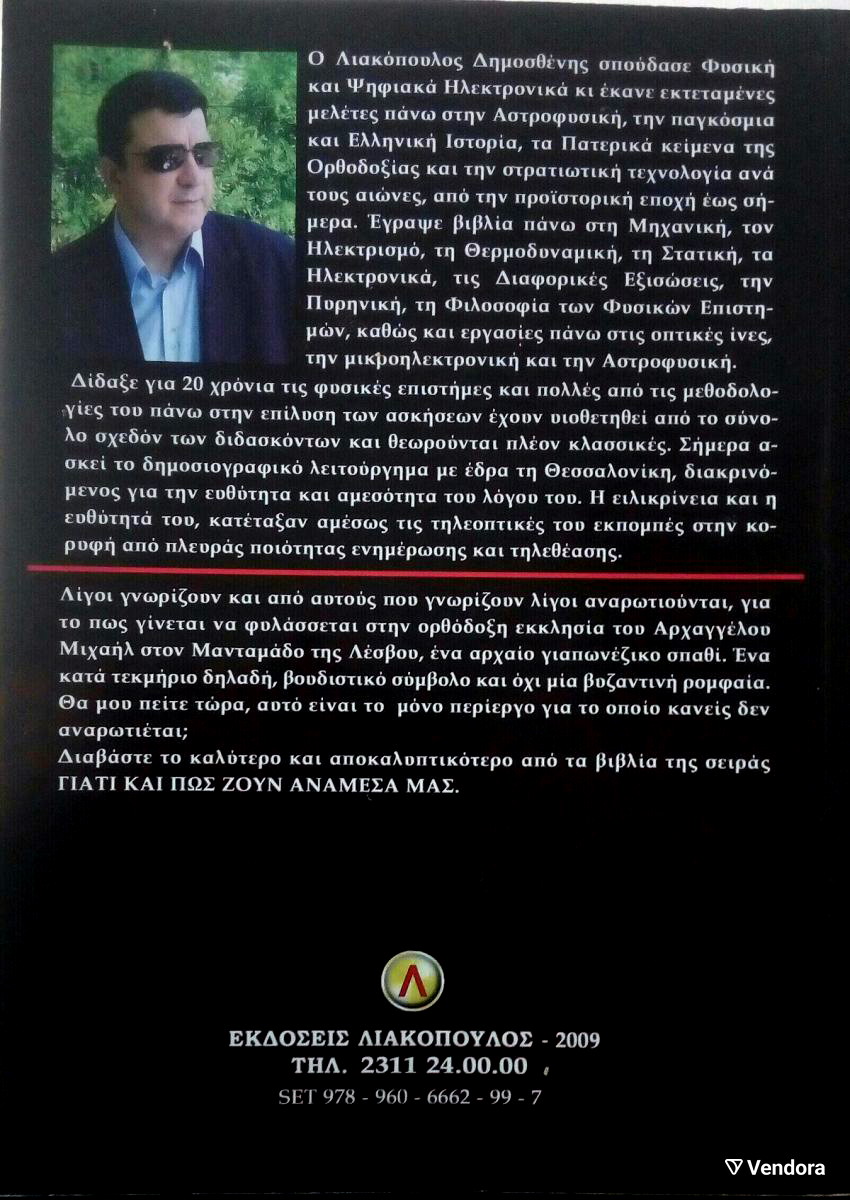 Ο Λιακόπουλος Δημοσθένης σπούδασε Φυσική και Ψηφιακά Ηλεκτρονικά κι έκανε εκτεταμένες μελέτες πάνω στην Αστροφυσική, την παγκόσμια και Ελληνική Ιστορία, τα Πατερικά κείμενα της Ορθοδοξίας και την στρατιωτική τεχνολογία ανά τους αιώνες, από την προϊστορική εποχή έως σήμερα. Έγραψε βιβλία πάνω στη Μηχανική, τον Ηλεκτρισμό, τη Θερμοδυναμική, τη Στατική, τα Ηλεκτρονικά, τις Διαφορικές Εξισώσεις, την Πυρηνική, τη Φιλοσοφία των Φυσικών Επιστημών, καθώς και εργασίες πάνω στις οπτικές ίνες, την μικροηλεκτρονική και την Αστροφυσική.

Δίδαξε για 20 χρόνια τις φυσικές επιστήμες και πολλές από τις μεθοδολογίες του πάνω στην επίλυση των ασκήσεων έχουν υιοθετηθεί από το σύνολο σχεδόν των διδασκόντων και θεωρούνται πλέον κλασσικές. Σήμερα ασκεί το δημοσιογραφικό λειτούργημα με έδρα τη Θεσσαλονίκη, διακρινόμενος για την ευθύτητα και αμεσότητα του λόγου του. Η ειλικρίνεια και η ευθύτητά του, κατέταξαν αμέσως τις τηλεοπτικές του εκπομπές στην κορυφή από πλευράς ποιότητας ενημέρωσης και τηλεθέασης.

Λίγοι γνωρίζουν και από αυτούς που γνωρίζουν λίγοι αναρωτιούνται, για το πως γίνεται να φυλάσσεται στην ορθόδοξη εκκλησία του Αρχαγγέλου Μιχαήλ στον Μανταμάδο της Λέσβου, ένα αρχαίο γιαπωνέζικο σπαθί. Ένα κατά τεκμήριο δηλαδή, βουδιστικό σύμβολο και όχι μία βυζαντινή ρομφαία. Θα μου πείτε τώρα, αυτό είναι το μόνο περίεργο για το οποίο κανείς δεν αναρωτιέται;
Διαβάστε το καλύτερο και αποκαλυπτικότερο από τα βιβλία της σειράς ΓΙΑΤΙ ΚΑΙ ΠΩΣ ΖΟΥΝ ΑΝΑΜΕΣΑ ΜΑΣ.

Λ

ΕΚΔΟΣΕΙΣ ΛΙΑΚΟΠΟΥΛΟΣ - 2009
ΤΗΛ. 2311 24.00.00
SET 978 - 960 - 6662 - 99 - 7

Vendora